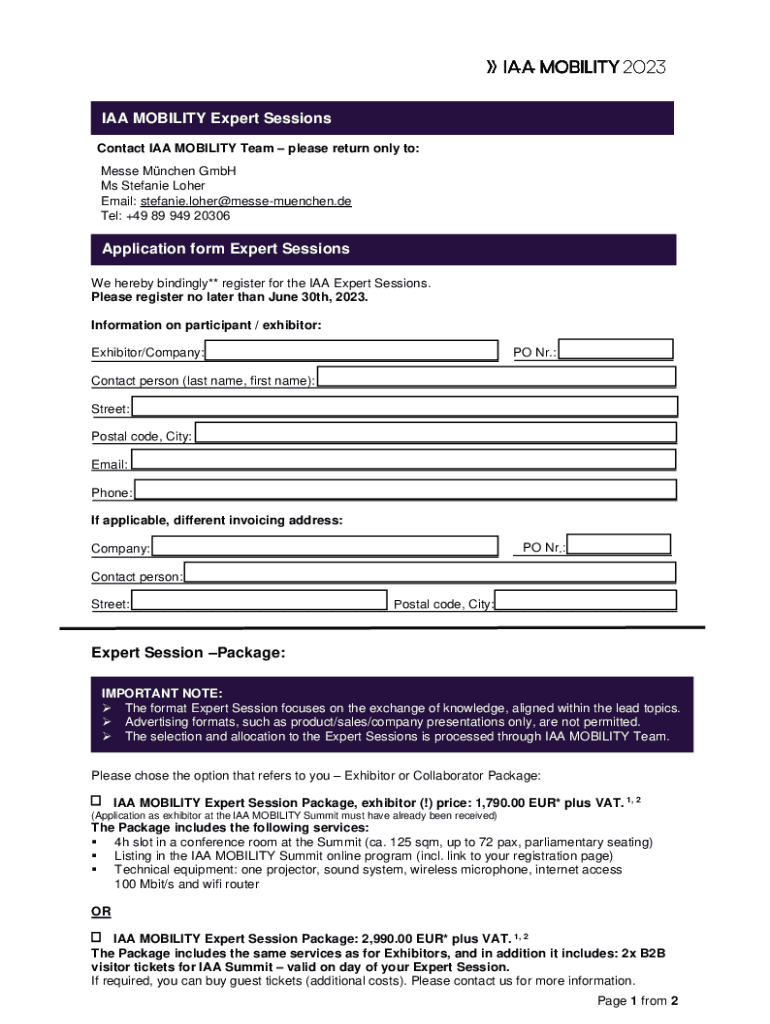 » IAA MOBILITY 2023

IAA MOBILITY Expert Sessions

Contact IAA MOBILITY Team – please return only to:

Messe München GmbH
Ms Stefanie Loher
Email: stefanie.loher@messe-muenchen.de
Tel: +49 89 949 20306

Application form Expert Sessions

We hereby bindingly** register for the IAA Expert Sessions.
Please register no later than June 30th, 2023.

Information on participant / exhibitor:

Exhibitor/Company: PO Nr.:

Contact person (last name, first name):

Street:

Postal code, City:

Email:

Phone:

If applicable, different invoicing address:

Company: PO Nr.:

Contact person:

Street: Postal code, City:

Expert Session –Package:

IMPORTANT NOTE:
➢ The format Expert Session focuses on the exchange of knowledge, aligned within the lead topics.
➢ Advertising formats, such as product/sales/company presentations only, are not permitted.
➢ The selection and allocation to the Expert Sessions is processed through IAA MOBILITY Team.

Please chose the option that refers to you – Exhibitor or Collaborator Package:

☐ IAA MOBILITY Expert Session Package, exhibitor (!) price: 1,790.00 EUR* plus VAT. $^{1, 2}$
(Application as exhibitor at the IAA MOBILITY Summit must have already been received)
The Package includes the following services:
▪ 4h slot in a conference room at the Summit (ca. 125 sqm, up to 72 pax, parliamentary seating)
▪ Listing in the IAA MOBILITY Summit online program (incl. link to your registration page)
▪ Technical equipment: one projector, sound system, wireless microphone, internet access 100 Mbit/s and wifi router

OR

☐ IAA MOBILITY Expert Session Package: 2,990.00 EUR* plus VAT. $^{1, 2}$
The Package includes the same services as for Exhibitors, and in addition it includes: 2x B2B visitor tickets for IAA Summit – valid on day of your Expert Session.
If required, you can buy guest tickets (additional costs). Please contact us for more information.

Page 1 from 2